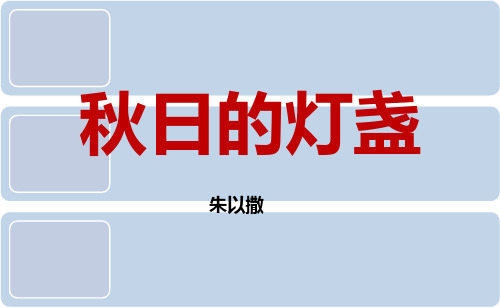 秋日的灯盏

朱以撒